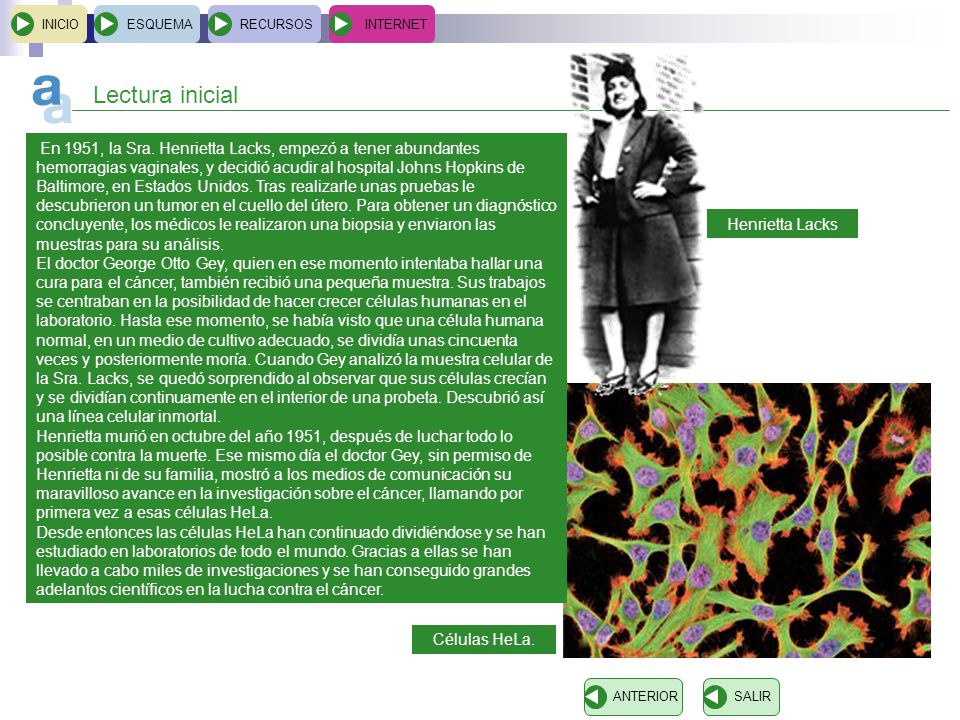 INICIO ESQUEMA RECURSOS INTERNET

Lectura inicial

En 1951, la Sra. Henrietta Lacks, empezó a tener abundantes hemorragias vaginales, y decidió acudir al hospital Johns Hopkins de Baltimore, en Estados Unidos. Tras realizarle unas pruebas le descubrieron un tumor en el cuello del útero. Para obtener un diagnóstico concluyente, los médicos le realizaron una biopsia y enviaron las muestras para su análisis.
El doctor George Otto Gey, quien en ese momento intentaba hallar una cura para el cáncer, también recibió una pequeña muestra. Sus trabajos se centraban en la posibilidad de hacer crecer células humanas en el laboratorio. Hasta ese momento, se había visto que una célula humana normal, en un medio de cultivo adecuado, se dividía unas cincuenta veces y posteriormente moría. Cuando Gey analizó la muestra celular de la Sra. Lacks, se quedó sorprendido al observar que sus células crecían y se dividían continuamente en el interior de una probeta. Descubrió así una línea celular inmortal.
Henrietta murió en octubre del año 1951, después de luchar todo lo posible contra la muerte. Ese mismo día el doctor Gey, sin permiso de Henrietta ni de su familia, mostró a los medios de comunicación su maravilloso avance en la investigación sobre el cáncer, llamando por primera vez a esas células HeLa.
Desde entonces las células HeLa han continuado dividiéndose y se han estudiado en laboratorios de todo el mundo. Gracias a ellas se han llevado a cabo miles de investigaciones y se han conseguido grandes adelantos científicos en la lucha contra el cáncer.

Henrietta Lacks

Células HeLa.

ANTERIOR SALIR